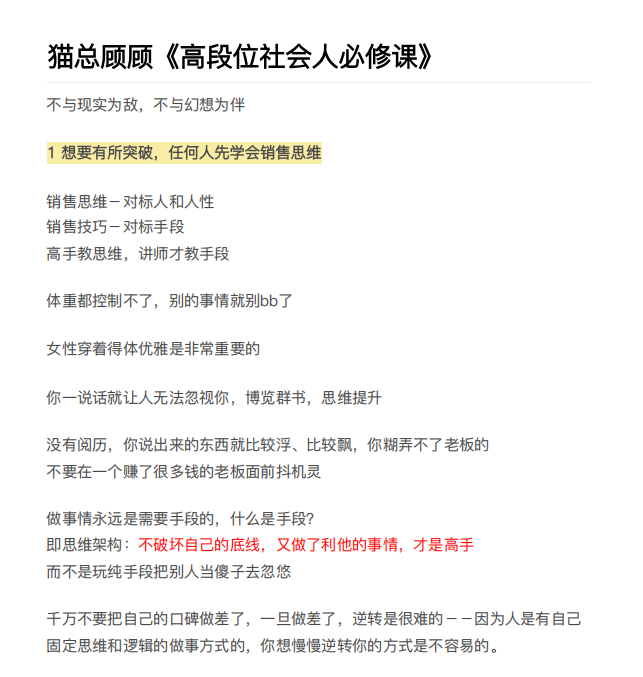 猫总顾顾《高段位社会人必修课》

不与现实为敌，不与幻想为伴

1 想要有所突破，任何人先学会销售思维

销售思维－对标人和人性
销售技巧－对标手段
高手教思维，讲师才教手段

体重都控制不了，别的事情就别bb了

女性穿着得体优雅是非常重要的

你一说话就让人无法忽视你，博览群书，思维提升

没有阅历，你说出来的东西就比较浮、比较飘，你糊弄不了老板的
不要在一个赚了很多钱的老板面前抖机灵

做事情永远是需要手段的，什么是手段?
即思维架构：不破坏自己的底线，又做了利他的事情，才是高手
而不是玩纯手段把别人当傻子去忽悠

千万不要把自己的口碑做差了，一旦做差了，逆转是很难的－－因为人是有自己固定思维和逻辑的做事方式的，你想慢慢逆转你的方式是不容易的。